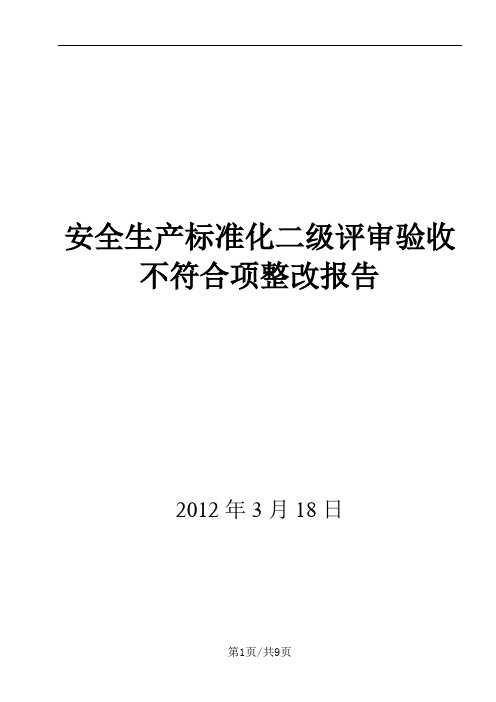 安全生产标准化二级评审验收不符合项整改报告

2012 年 3 月 18 日

第1页/共9页